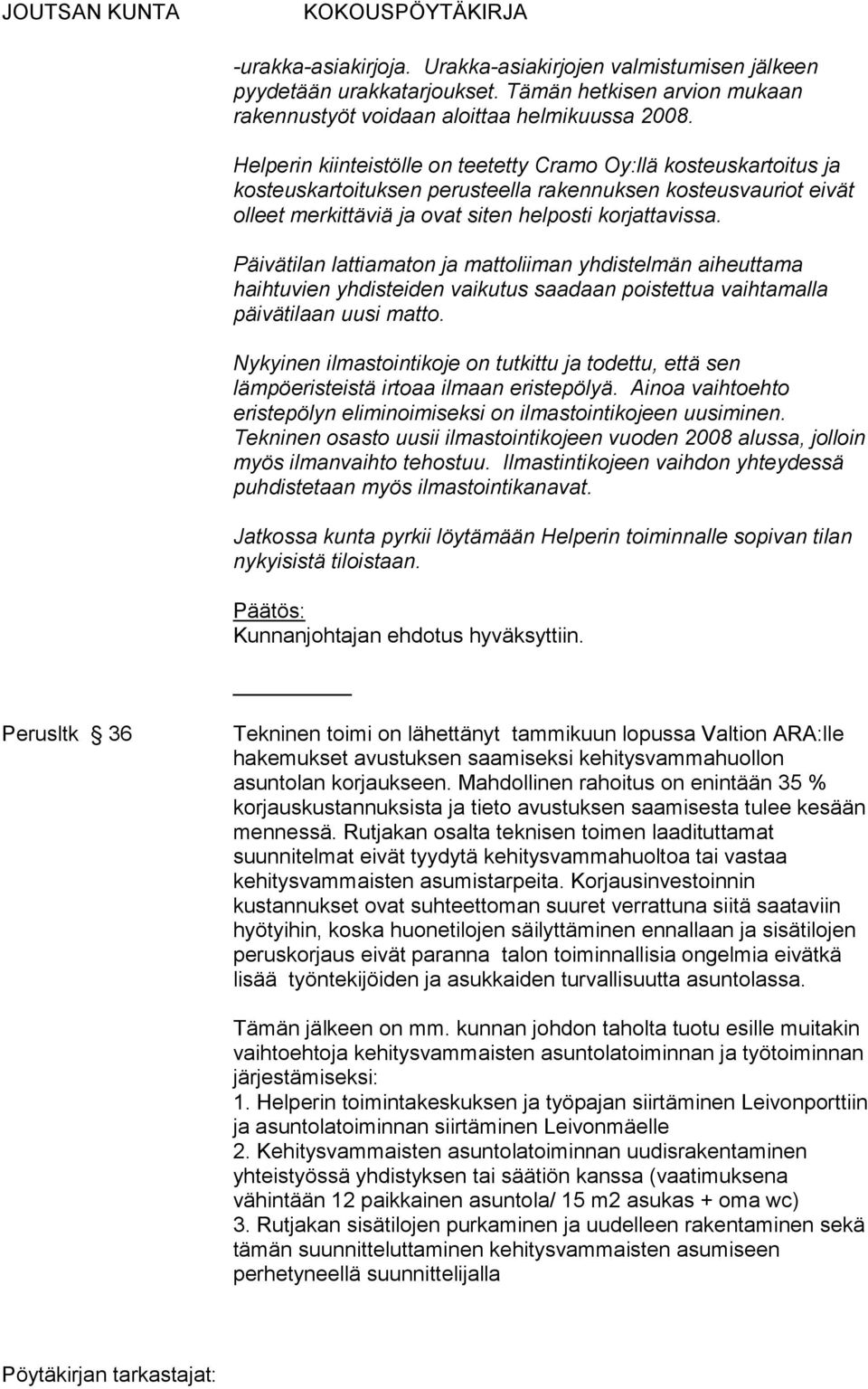 JOUTSAN KUNTA KOKOUSPÖYTÄKIRJA

-urakka-asiakirjoja. Urakka-asiakirjojen valmistumisen jälkeen pyydetään urakkatarjoukset. Tämän hetkisen arvion mukaan rakennustyöt voidaan aloittaa helmikuussa 2008.

Helperin kiinteistölle on teetetty Cramo Oy:llä kosteuskartoitus ja kosteuskartoituksen perusteella rakennuksen kosteusvauriot eivät olleet merkittäviä ja ovat siten helposti korjattavissa.

Päivätilan lattiamaton ja mattoliiman yhdistelmän aiheuttama haihtuvien yhdisteiden vaikutus saadaan poistettua vaihtamalla päivätilaan uusi matto.

Nykyinen ilmastointikoje on tutkittu ja todettu, että sen lämpöeristeistä irtoaa ilmaan eristepölyä. Ainoa vaihtoehto eristepölyn eliminoimiseksi on ilmastointikojeen uusiminen. Tekninen osasto uusii ilmastointikojeen vuoden 2008 alussa, jolloin myös ilmanvaihto tehostuu. Ilmastintikojeen vaihdon yhteydessä puhdistetaan myös ilmastointikanavat.

Jatkossa kunta pyrkii löytämään Helperin toiminnalle sopivan tilan nykyisistä tiloistaan.

Päätös:
Kunnanjohtajan ehdotus hyväksyttiin.

Perusltk § 36

Tekninen toimi on lähettänyt tammikuun lopussa Valtion ARA:lle hakemukset avustuksen saamiseksi kehitysvammahuollon asuntolan korjaukseen. Mahdollinen rahoitus on enintään 35 % korjauskustannuksista ja tieto avustuksen saamisesta tulee kesään mennessä. Rutjakan osalta teknisen toimen laadituttamat suunnitelmat eivät tyydytä kehitysvammahuoltoa tai vastaa kehitysvammaisten asumistarpeita. Korjausinvestoinnin kustannukset ovat suhteettoman suuret verrattuna siitä saataviin hyötyihin, koska huonetilojen säilyttäminen ennallaan ja sisätilojen peruskorjaus eivät paranna talon toiminnallisia ongelmia eivätkä lisää työntekijöiden ja asukkaiden turvallisuutta asuntolassa.

Tämän jälkeen on mm. kunnan johdon taholta tuotu esille muitakin vaihtoehtoja kehitysvammaisten asuntolatoiminnan ja työtoiminnan järjestämiseksi:
1. Helperin toimintakeskuksen ja työpajan siirtäminen Leivonporttiin ja asuntolatoiminnan siirtäminen Leivonmäelle
2. Kehitysvammaisten asuntolatoiminnan uudisrakentaminen yhteistyössä yhdistyksen tai säätiön kanssa (vaatimuksena vähintään 12 paikkainen asuntola/ 15 m2 asukas + oma wc)
3. Rutjakan sisätilojen purkaminen ja uudelleen rakentaminen sekä tämän suunnitteluttaminen kehitysvammaisten asumiseen perhetyneellä suunnittelijalla

Pöytäkirjan tarkastajat: